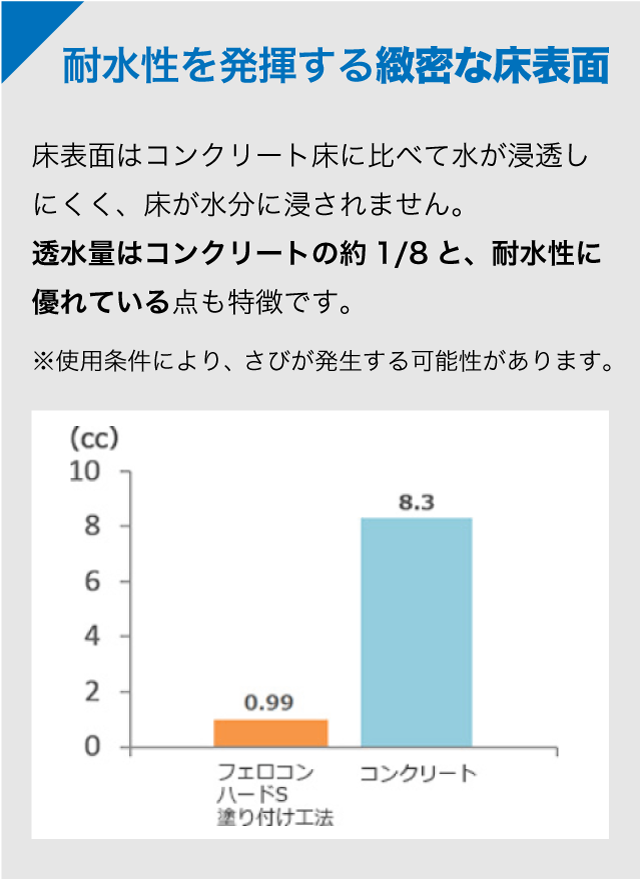 耐水性を発揮する緻密な床表面

床表面はコンクリート床に比べて水が浸透しにくく、床が水分に浸されません。
透水量はコンクリートの約 1/8 と、耐水性に優れている点も特徴です。

※使用条件により、さびが発生する可能性があります。

(cc)
10
8
6
4
2
0
0.99
8.3
フェロコン
ハードS
塗り付け工法
コンクリート